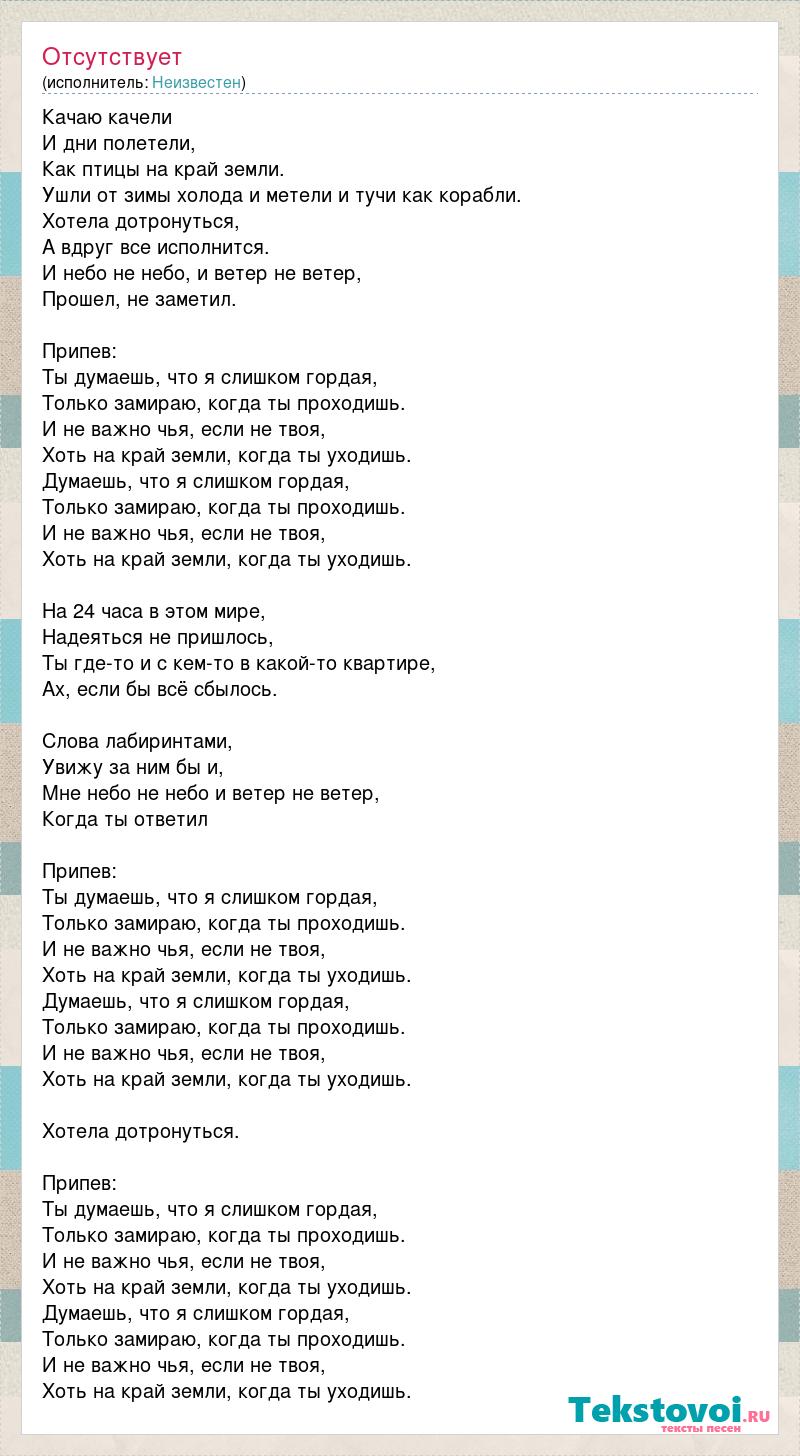 Отсутствует
(исполнитель: Неизвестен)

Качаю качели
И дни полетели,
Как птицы на край земли.
Ушли от зимы холода и метели и тучи как корабли.
Хотела дотронуться,
А вдруг все исполнится.
И небо не небо, и ветер не ветер,
Прошел, не заметил.

Припев:
Ты думаешь, что я слишком гордая,
Только замираю, когда ты проходишь.
И не важно чья, если не твоя,
Хоть на край земли, когда ты уходишь.
Думаешь, что я слишком гордая,
Только замираю, когда ты проходишь.
И не важно чья, если не твоя,
Хоть на край земли, когда ты уходишь.

На 24 часа в этом мире,
Надеяться не пришлось,
Ты где-то и с кем-то в какой-то квартире,
Ах, если бы всё сбылось.

Слова лабиринтами,
Увижу за ним бы и,
Мне небо не небо и ветер не ветер,
Когда ты ответил

Припев:
Ты думаешь, что я слишком гордая,
Только замираю, когда ты проходишь.
И не важно чья, если не твоя,
Хоть на край земли, когда ты уходишь.
Думаешь, что я слишком гордая,
Только замираю, когда ты проходишь.
И не важно чья, если не твоя,
Хоть на край земли, когда ты уходишь.

Хотела дотронуться.

Припев:
Ты думаешь, что я слишком гордая,
Только замираю, когда ты проходишь.
И не важно чья, если не твоя,
Хоть на край земли, когда ты уходишь.
Думаешь, что я слишком гордая,
Только замираю, когда ты проходишь.
И не важно чья, если не твоя,
Хоть на край земли, когда ты уходишь.

Tekstovoi.RU
тексты песен